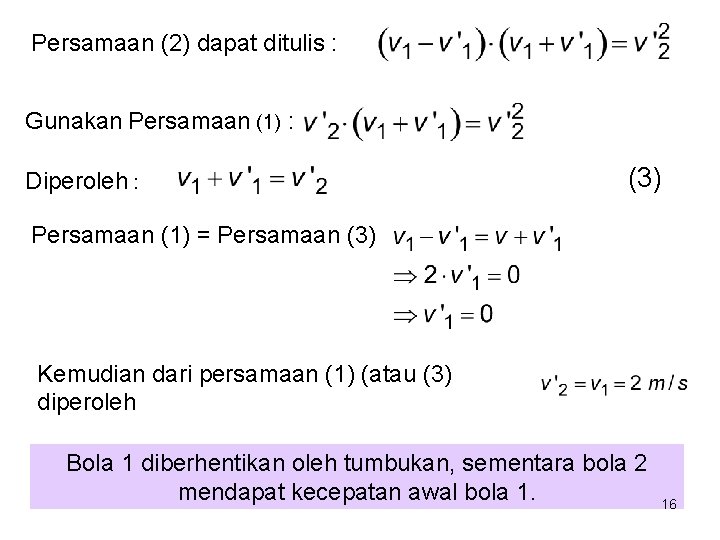 Persamaan (2) dapat ditulis : $(v_1 - v'_1) \cdot (v_1 + v'_1) = v'^2_2$

Gunakan Persamaan (1) : $v'_2 \cdot (v_1 + v'_1) = v'^2_2$

Diperoleh : $v_1 + v'_1 = v'_2$ (3)

Persamaan (1) = Persamaan (3) $v_1 - v'_1 = v + v'_1$

$\Rightarrow 2 \cdot v'_1 = 0$

$\Rightarrow v'_1 = 0$

Kemudian dari persamaan (1) (atau (3) diperoleh $v'_2 = v_1 = 2\ m/s$

Bola 1 diberhentikan oleh tumbukan, sementara bola 2 mendapat kecepatan awal bola 1.

16